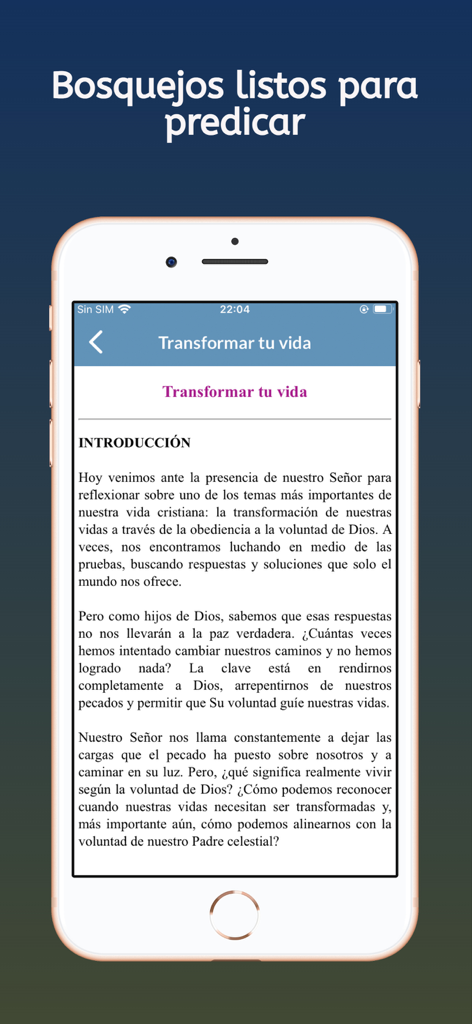 Bosquejos listos para predicar

Sin SIM 22:04

Transformar tu vida

Transformar tu vida

INTRODUCCIÓN

Hoy venimos ante la presencia de nuestro Señor para reflexionar sobre uno de los temas más importantes de nuestra vida cristiana: la transformación de nuestras vidas a través de la obediencia a la voluntad de Dios. A veces, nos encontramos luchando en medio de las pruebas, buscando respuestas y soluciones que solo el mundo nos ofrece.

Pero como hijos de Dios, sabemos que esas respuestas no nos llevarán a la paz verdadera. ¿Cuántas veces hemos intentado cambiar nuestros caminos y no hemos logrado nada? La clave está en rendirnos completamente a Dios, arrepentirnos de nuestros pecados y permitir que Su voluntad guíe nuestras vidas.

Nuestro Señor nos llama constantemente a dejar las cargas que el pecado ha puesto sobre nosotros y a caminar en su luz. Pero, ¿qué significa realmente vivir según la voluntad de Dios? ¿Cómo podemos reconocer cuando nuestras vidas necesitan ser transformadas y, más importante aún, cómo podemos alinearnos con la voluntad de nuestro Padre celestial?